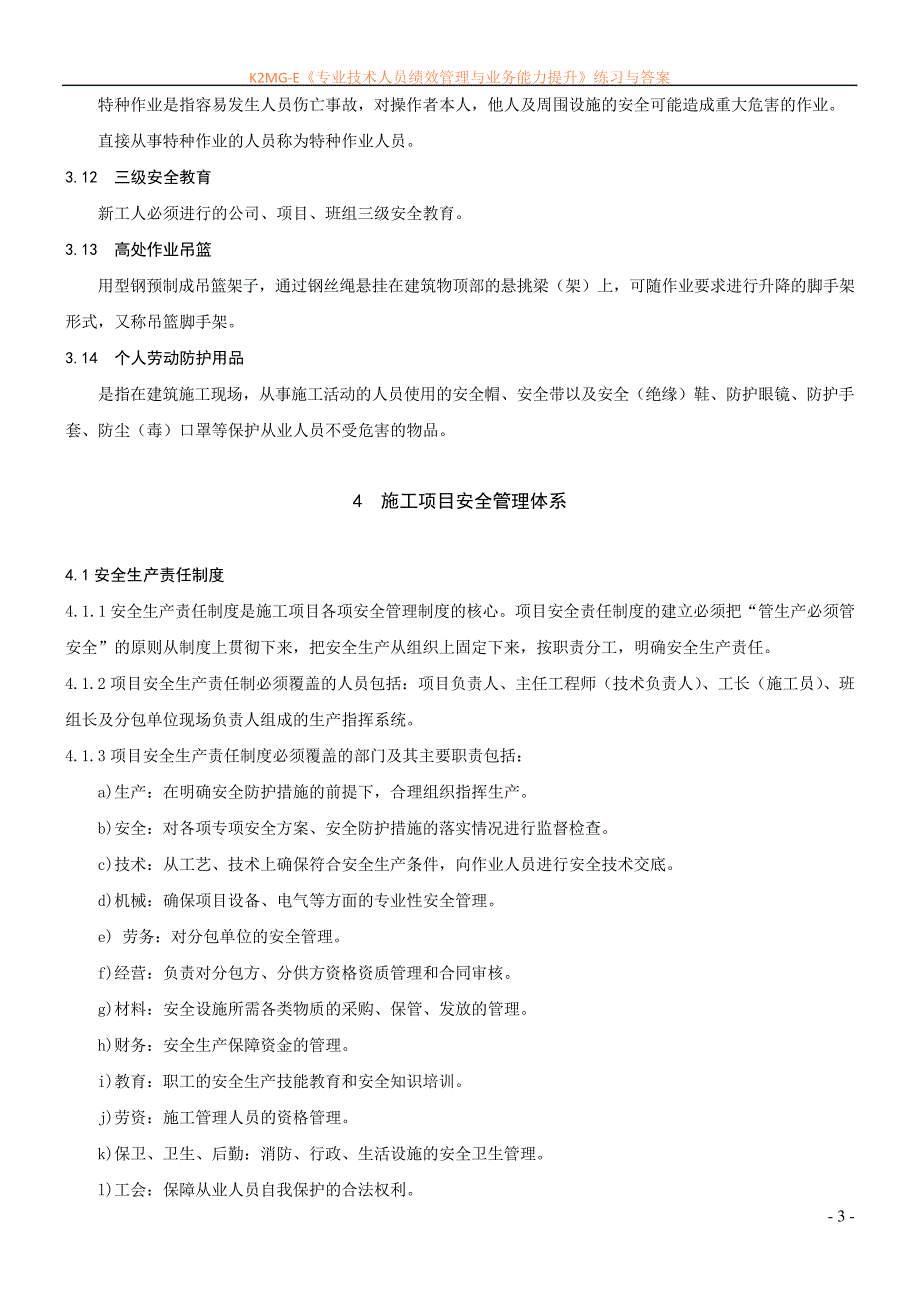 K2MG-E《专业技术人员绩效管理与业务能力提升》练习与答案

特种作业是指容易发生人员伤亡事故，对操作者本人，他人及周围设施的安全可能造成重大危害的作业。

直接从事特种作业的人员称为特种作业人员。

3.12　三级安全教育

新工人必须进行的公司、项目、班组三级安全教育。

3.13　高处作业吊篮

用型钢预制成吊篮架子，通过钢丝绳悬挂在建筑物顶部的悬挑梁（架）上，可随作业要求进行升降的脚手架形式，又称吊篮脚手架。

3.14　个人劳动防护用品

是指在建筑施工现场，从事施工活动的人员使用的安全帽、安全带以及安全（绝缘）鞋、防护眼镜、防护手套、防尘（毒）口罩等保护从业人员不受危害的物品。

4　施工项目安全管理体系

4.1 安全生产责任制度

4.1.1 安全生产责任制度是施工项目各项安全管理制度的核心。项目安全责任制度的建立必须把“管生产必须管安全”的原则从制度上贯彻下来，把安全生产从组织上固定下来，按职责分工，明确安全生产责任。

4.1.2 项目安全生产责任制必须覆盖的人员包括：项目负责人、主任工程师（技术负责人）、工长（施工员）、班组长及分包单位现场负责人组成的生产指挥系统。

4.1.3 项目安全生产责任制度必须覆盖的部门及其主要职责包括：

a)生产：在明确安全防护措施的前提下，合理组织指挥生产。

b)安全：对各项专项安全方案、安全防护措施的落实情况进行监督检查。

c)技术：从工艺、技术上确保符合安全生产条件，向作业人员进行安全技术交底。

d)机械：确保项目设备、电气等方面的专业性安全管理。

e) 劳务：对分包单位的安全管理。

f)经营：负责对分包方、分供方资格资质管理和合同审核。

g)材料：安全设施所需各类物质的采购、保管、发放的管理。

h)财务：安全生产保障资金的管理。

i)教育：职工的安全生产技能教育和安全知识培训。

j)劳资：施工管理人员的资格管理。

k)保卫、卫生、后勤：消防、行政、生活设施的安全卫生管理。

l)工会：保障从业人员自我保护的合法权利。

- 3 -